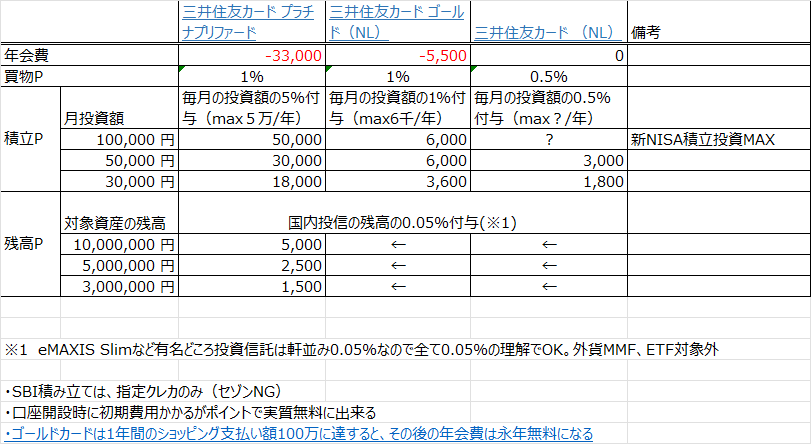 | | | 三井住友カード プラチナプリファード | 三井住友カード ゴールド（NL） | 三井住友カード （NL） | 備考 |
|---|---|---|---|---|---|
| 年会費 | | -33,000 | -5,500 | 0 | |
| 買物P | | 1% | 1% | 0.5% | |
| 積立P | 月投資額 | 毎月の投資額の5%付与（max５万/年） | 毎月の投資額の1%付与（max6千/年） | 毎月の投資額の0.5%付与（max？/年） | |
| | 100,000 円 | 50,000 | 6,000 | ? | 新NISA積立投資MAX |
| | 50,000 円 | 30,000 | 6,000 | 3,000 | |
| | 30,000 円 | 18,000 | 3,600 | 1,800 | |
| 残高P | 対象資産の残高 | 国内投信の残高の0.05%付与(※1) | | | |
| | 10,000,000 円 | 5,000 | ← | ← | |
| | 5,000,000 円 | 2,500 | ← | ← | |
| | 3,000,000 円 | 1,500 | ← | ← | |

※1　eMAXIS Slimなど有名どころ投資信託は軒並み0.05%なので全て0.05%の理解でOK。外貨MMF、ETF対象外

・SBI積み立ては、指定クレカのみ（セゾンNG）
・口座開設時に初期費用かかるがポイントで実質無料に出来る
・ゴールドカードは1年間のショッピング支払い額100万に達すると、その後の年会費は永年無料になる